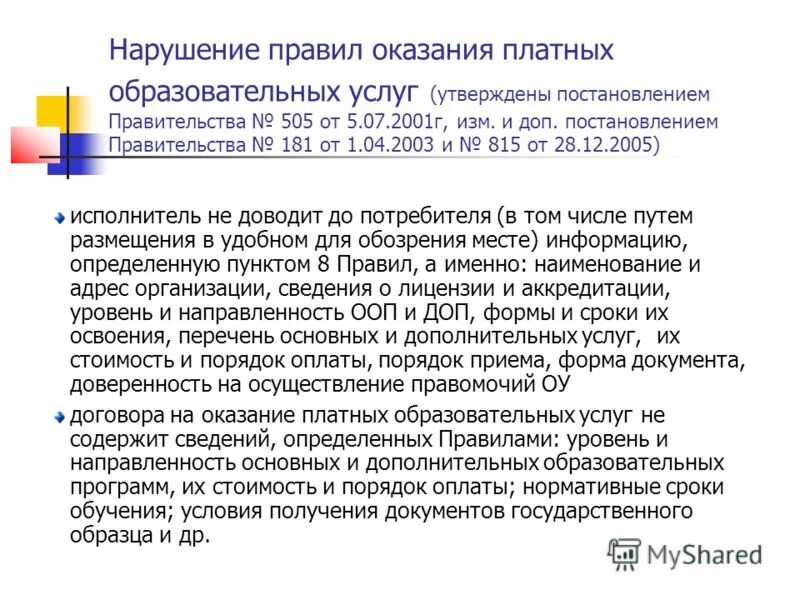 Нарушение правил оказания платных образовательных услуг (утверждены постановлением Правительства № 505 от 5.07.2001г, изм. и доп. постановлением Правительства № 181 от 1.04.2003 и № 815 от 28.12.2005)

исполнитель не доводит до потребителя (в том числе путем размещения в удобном для обозрения месте) информацию, определенную пунктом 8 Правил, а именно: наименование и адрес организации, сведения о лицензии и аккредитации, уровень и направленность ООП и ДОП, формы и сроки их освоения, перечень основных и дополнительных услуг, их стоимость и порядок оплаты, порядок приема, форма документа, доверенность на осуществление правомочий ОУ

договора на оказание платных образовательных услуг не содержит сведений, определенных Правилами: уровень и направленность основных и дополнительных образовательных программ, их стоимость и порядок оплаты; нормативные сроки обучения; условия получения документов государственного образца и др.

MyShared